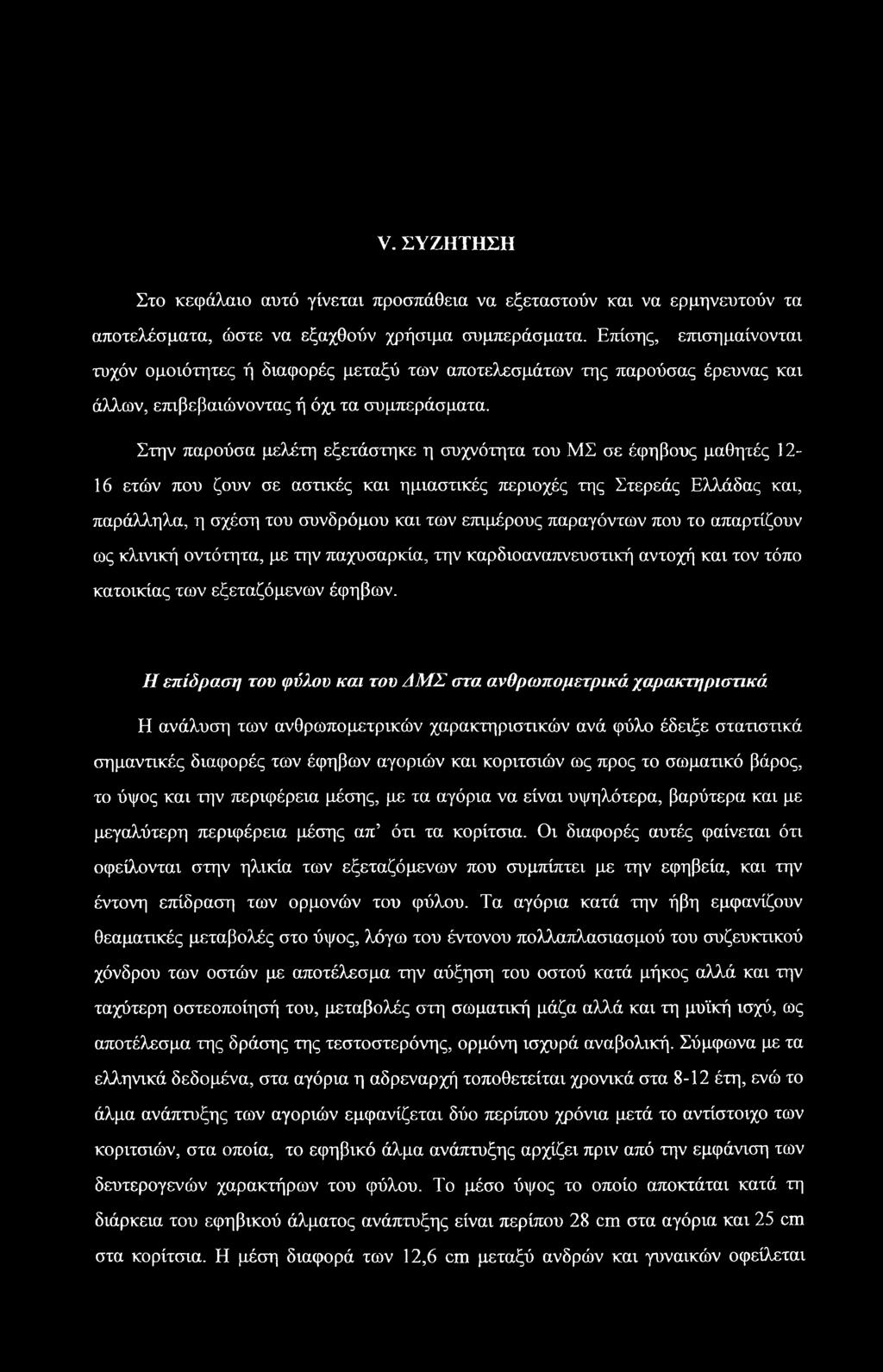 V. ΣΥΖΗΤΗΣΗ

Στο κεφάλαιο αυτό γίνεται προσπάθεια να εξεταστούν και να ερμηνευτούν τα αποτελέσματα, ώστε να εξαχθούν χρήσιμα συμπεράσματα. Επίσης, επισημαίνονται τυχόν ομοιότητες ή διαφορές μεταξύ των αποτελεσμάτων της παρούσας έρευνας και άλλων, επιβεβαιώνοντας ή όχι τα συμπεράσματα.

Στην παρούσα μελέτη εξετάστηκε η συχνότητα του ΜΣ σε έφηβους μαθητές 12-16 ετών που ζουν σε αστικές και ημιαστικές περιοχές της Στερεάς Ελλάδας και, παράλληλα, η σχέση του συνδρόμου και των επιμέρους παραγόντων που το απαρτίζουν ως κλινική οντότητα, με την παχυσαρκία, την καρδιοαναπνευστική αντοχή και τον τόπο κατοικίας των εξεταζόμενων έφηβων.

Η επίδραση του φύλου και του ΔΜΣ στα ανθρωπομετρικά χαρακτηριστικά

Η ανάλυση των ανθρωπομετρικών χαρακτηριστικών ανά φύλο έδειξε στατιστικά σημαντικές διαφορές των έφηβων αγοριών και κοριτσιών ως προς το σωματικό βάρος, το ύψος και την περιφέρεια μέσης, με τα αγόρια να είναι υψηλότερα, βαρύτερα και με μεγαλύτερη περιφέρεια μέσης απ' ότι τα κορίτσια. Οι διαφορές αυτές φαίνεται ότι οφείλονται στην ηλικία των εξεταζόμενων που συμπίπτει με την εφηβεία, και την έντονη επίδραση των ορμονών του φύλου. Τα αγόρια κατά την ήβη εμφανίζουν θεαματικές μεταβολές στο ύψος, λόγω του έντονου πολλαπλασιασμού του συζευκτικού χόνδρου των οστών με αποτέλεσμα την αύξηση του οστού κατά μήκος αλλά και την ταχύτερη οστεοποίησή του, μεταβολές στη σωματική μάζα αλλά και τη μυϊκή ισχύ, ως αποτέλεσμα της δράσης της τεστοστερόνης, ορμόνη ισχυρά αναβολική. Σύμφωνα με τα ελληνικά δεδομένα, στα αγόρια η αδρεναρχή τοποθετείται χρονικά στα 8-12 έτη, ενώ το άλμα ανάπτυξης των αγοριών εμφανίζεται δύο περίπου χρόνια μετά το αντίστοιχο των κοριτσιών, στα οποία, το εφηβικό άλμα ανάπτυξης αρχίζει πριν από την εμφάνιση των δευτερογενών χαρακτήρων του φύλου. Το μέσο ύψος το οποίο αποκτάται κατά τη διάρκεια του εφηβικού άλματος ανάπτυξης είναι περίπου 28 cm στα αγόρια και 25 cm στα κορίτσια. Η μέση διαφορά των 12,6 cm μεταξύ ανδρών και γυναικών οφείλεται